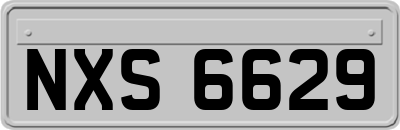 NXS 6629